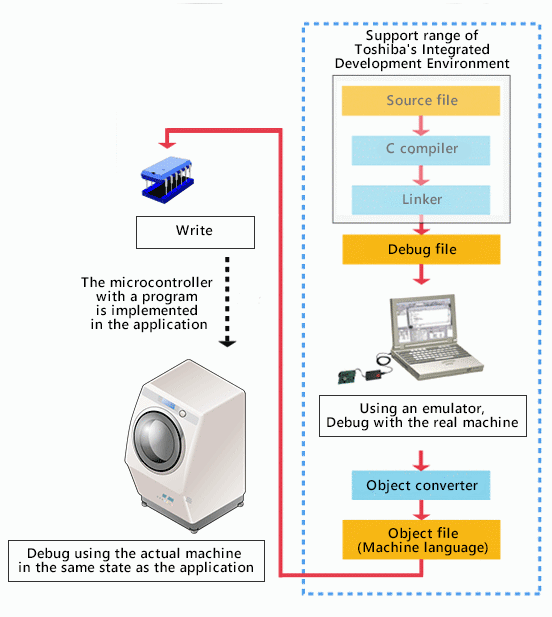 Support range of Toshiba's Integrated Development Environment

Source file

C compiler

Linker

Debug file

Using an emulator, Debug with the real machine

Object converter

Object file (Machine language)

Write

The microcontroller with a program is implemented in the application

Debug using the actual machine in the same state as the application